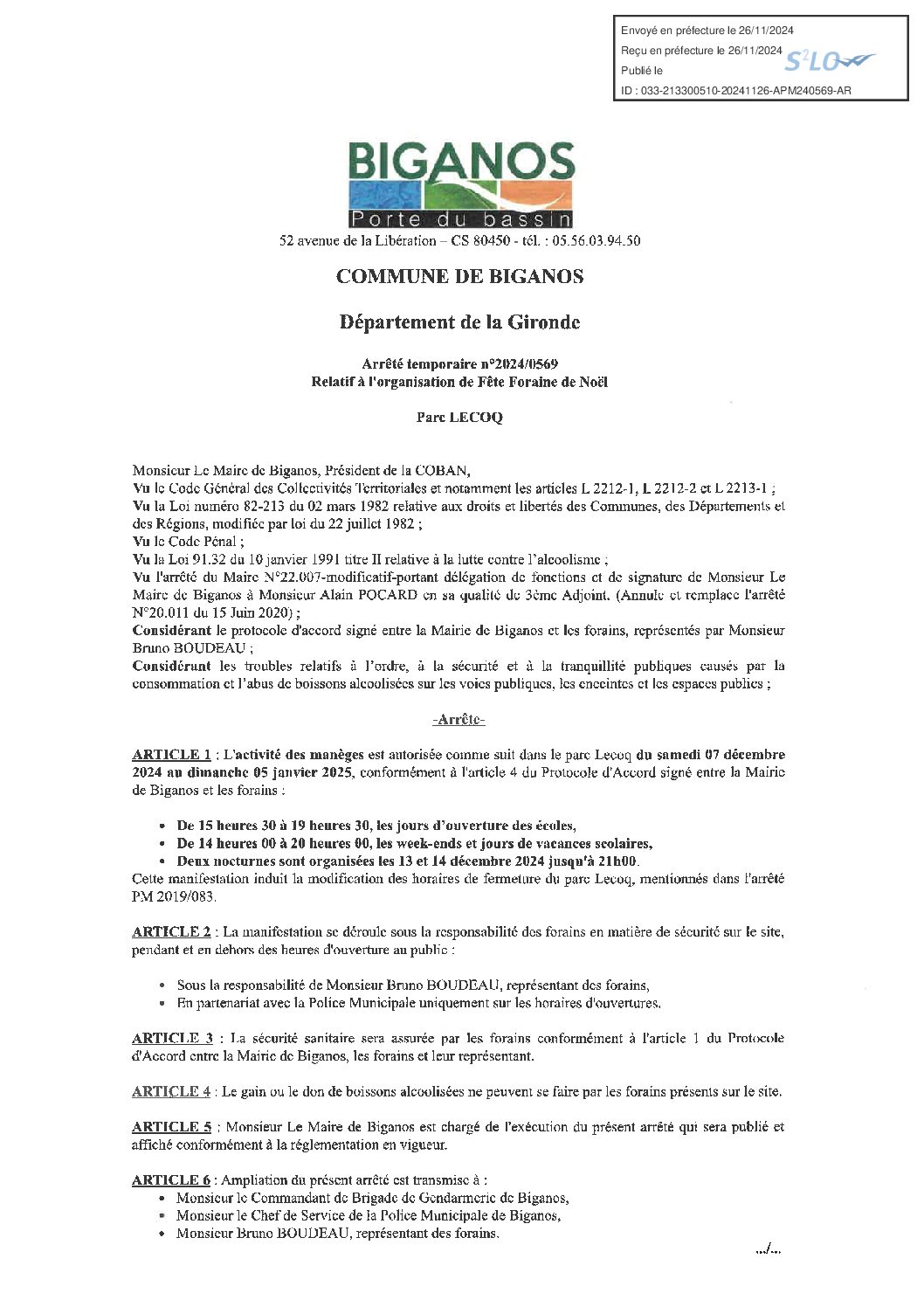 Envoyé en préfecture le 26/11/2024
Reçu en préfecture le 26/11/2024
Publié le
ID : 033-213300510-20241126-APM240569-AR

S²LO

BIGANOS
Porte du bassin
52 avenue de la Libération – CS 80450 - tél. : 05.56.03.94.50

COMMUNE DE BIGANOS

Département de la Gironde

Arrêté temporaire n°2024/0569
Relatif à l'organisation de Fête Foraine de Noël

Parc LECOQ

Monsieur Le Maire de Biganos, Président de la COBAN,
Vu le Code Général des Collectivités Territoriales et notamment les articles L 2212-1, L 2212-2 et L 2213-1 ;
Vu la Loi numéro 82-213 du 02 mars 1982 relative aux droits et libertés des Communes, des Départements et des Régions, modifiée par loi du 22 juillet 1982 ;
Vu le Code Pénal ;
Vu la Loi 91.32 du 10 janvier 1991 titre II relative à la lutte contre l'alcoolisme ;
Vu l'arrêté du Maire N°22.007-modificatif-portant délégation de fonctions et de signature de Monsieur Le Maire de Biganos à Monsieur Alain POCARD en sa qualité de 3ème Adjoint. (Annule et remplace l'arrêté N°20.011 du 15 Juin 2020) ;
Considérant le protocole d'accord signé entre la Mairie de Biganos et les forains, représentés par Monsieur Bruno BOUDEAU ;
Considérant les troubles relatifs à l'ordre, à la sécurité et à la tranquillité publiques causés par la consommation et l'abus de boissons alcoolisées sur les voies publiques, les enceintes et les espaces publics ;

-Arrête-

ARTICLE 1 : L'activité des manèges est autorisée comme suit dans le parc Lecoq du samedi 07 décembre 2024 au dimanche 05 janvier 2025, conformément à l'article 4 du Protocole d'Accord signé entre la Mairie de Biganos et les forains :

• De 15 heures 30 à 19 heures 30, les jours d'ouverture des écoles,
• De 14 heures 00 à 20 heures 00, les week-ends et jours de vacances scolaires,
• Deux nocturnes sont organisées les 13 et 14 décembre 2024 jusqu'à 21h00.
Cette manifestation induit la modification des horaires de fermeture du parc Lecoq, mentionnés dans l'arrêté PM 2019/083.

ARTICLE 2 : La manifestation se déroule sous la responsabilité des forains en matière de sécurité sur le site, pendant et en dehors des heures d'ouverture au public :

• Sous la responsabilité de Monsieur Bruno BOUDEAU, représentant des forains,
• En partenariat avec la Police Municipale uniquement sur les horaires d'ouvertures.

ARTICLE 3 : La sécurité sanitaire sera assurée par les forains conformément à l'article 1 du Protocole d'Accord entre la Mairie de Biganos, les forains et leur représentant.

ARTICLE 4 : Le gain ou le don de boissons alcoolisées ne peuvent se faire par les forains présents sur le site.

ARTICLE 5 : Monsieur Le Maire de Biganos est chargé de l'exécution du présent arrêté qui sera publié et affiché conformément à la réglementation en vigueur.

ARTICLE 6 : Ampliation du présent arrêté est transmise à :
• Monsieur le Commandant de Brigade de Gendarmerie de Biganos,
• Monsieur le Chef de Service de la Police Municipale de Biganos,
• Monsieur Bruno BOUDEAU, représentant des forains.

.../...